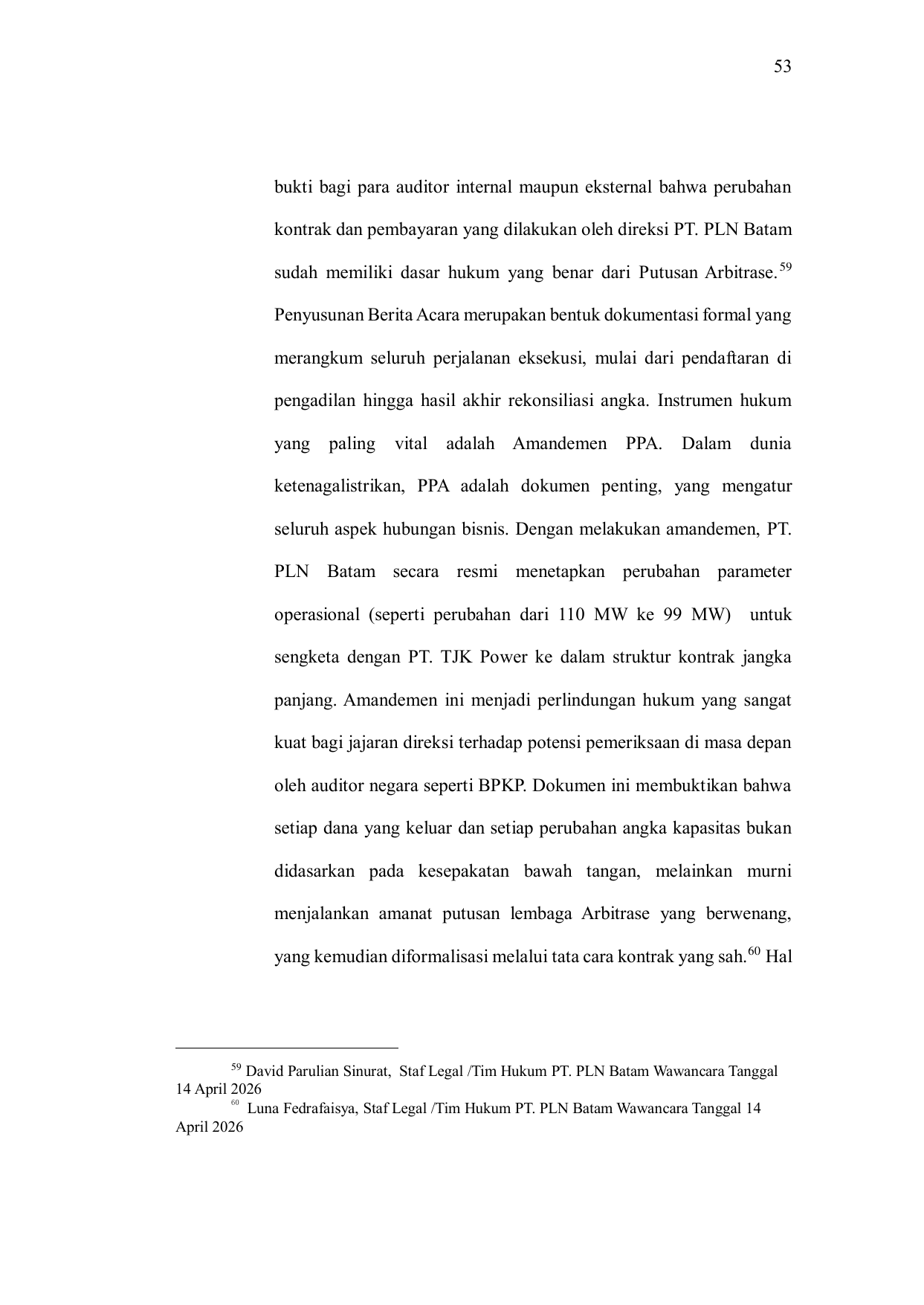 53

bukti bagi para auditor internal maupun eksternal bahwa perubahan kontrak dan pembayaran yang dilakukan oleh direksi PT. PLN Batam sudah memiliki dasar hukum yang benar dari Putusan Arbitrase.$^{59}$ Penyusunan Berita Acara merupakan bentuk dokumentasi formal yang merangkum seluruh perjalanan eksekusi, mulai dari pendaftaran di pengadilan hingga hasil akhir rekonsiliasi angka. Instrumen hukum yang paling vital adalah Amandemen PPA. Dalam dunia ketenagalistrikan, PPA adalah dokumen penting, yang mengatur seluruh aspek hubungan bisnis. Dengan melakukan amandemen, PT. PLN Batam secara resmi menetapkan perubahan parameter operasional (seperti perubahan dari 110 MW ke 99 MW) untuk sengketa dengan PT. TJK Power ke dalam struktur kontrak jangka panjang. Amandemen ini menjadi perlindungan hukum yang sangat kuat bagi jajaran direksi terhadap potensi pemeriksaan di masa depan oleh auditor negara seperti BPKP. Dokumen ini membuktikan bahwa setiap dana yang keluar dan setiap perubahan angka kapasitas bukan didasarkan pada kesepakatan bawah tangan, melainkan murni menjalankan amanat putusan lembaga Arbitrase yang berwenang, yang kemudian diformalisasi melalui tata cara kontrak yang sah.$^{60}$ Hal

$^{59}$ David Parulian Sinurat, Staf Legal /Tim Hukum PT. PLN Batam Wawancara Tanggal 14 April 2026
$^{60}$ Luna Fedrafaisya, Staf Legal /Tim Hukum PT. PLN Batam Wawancara Tanggal 14 April 2026